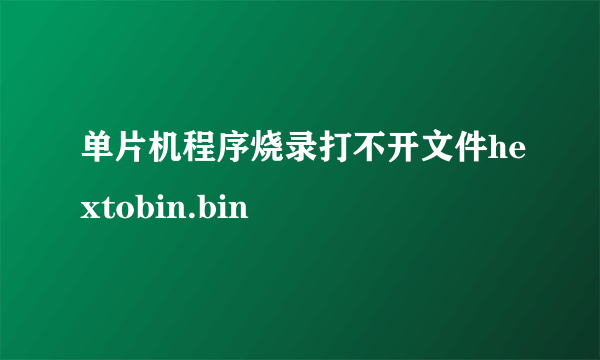 单片机程序烧录打不开文件hextobin.bin